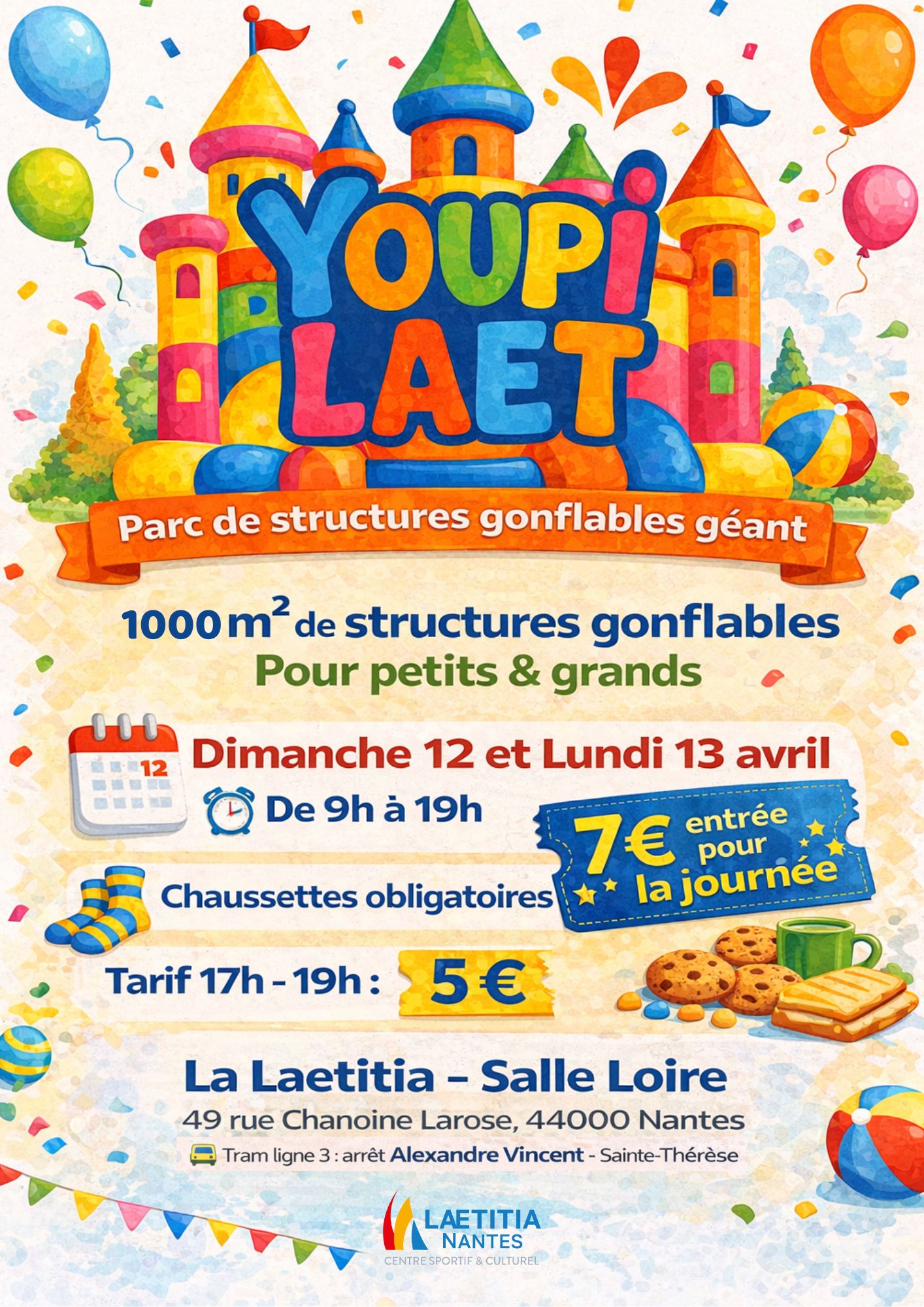 YOUPI LAET

Parc de structures gonflables géant

1000 $m^2$ de structures gonflables
Pour petits & grands

12

Dimanche 12 et Lundi 13 avril

De 9h à 19h

7€ entrée pour la journée

Chaussettes obligatoires

Tarif 17h - 19h : 5 €

La Laetitia – Salle Loire
49 rue Chanoine Larose, 44000 Nantes
Tram ligne 3 : arrêt Alexandre Vincent - Sainte-Thérèse

LAETITIA NANTES
CENTRE SPORTIF & CULTUREL